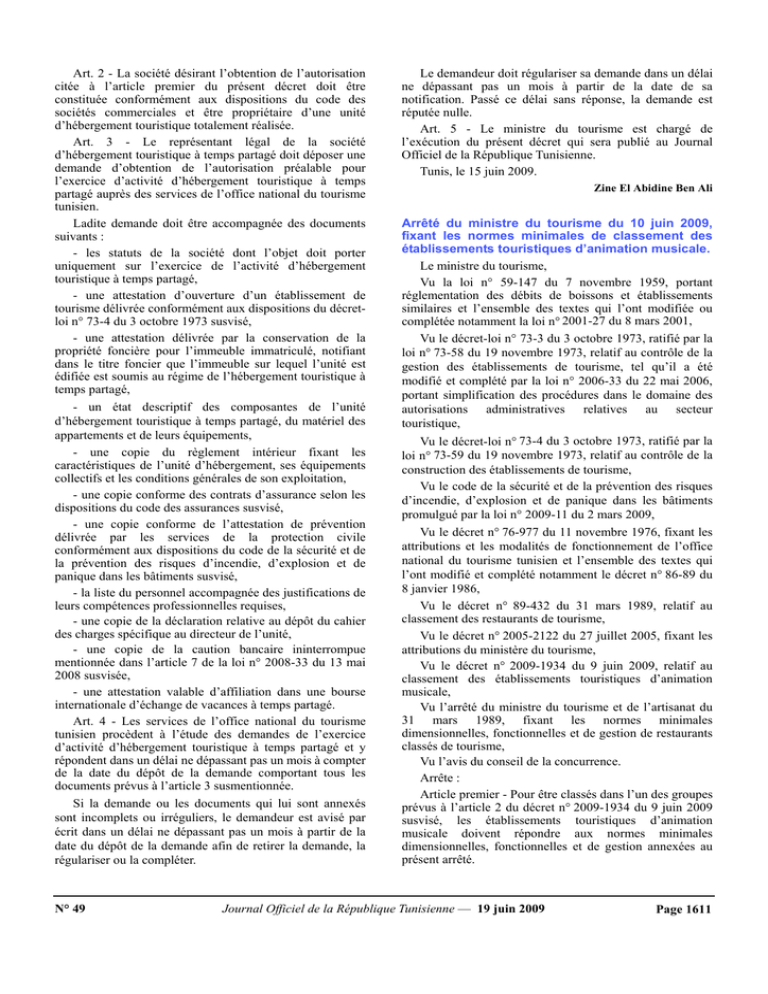 Art. 2 - La société désirant l'obtention de l'autorisation citée à l'article premier du présent décret doit être constituée conformément aux dispositions du code des sociétés commerciales et être propriétaire d'une unité d'hébergement touristique totalement réalisée.

Art. 3 - Le représentant légal de la société d'hébergement touristique à temps partagé doit déposer une demande d'obtention de l'autorisation préalable pour l'exercice d'activité d'hébergement touristique à temps partagé auprès des services de l'office national du tourisme tunisien.

Ladite demande doit être accompagnée des documents suivants :

- les statuts de la société dont l'objet doit porter uniquement sur l'exercice de l'activité d'hébergement touristique à temps partagé,

- une attestation d'ouverture d'un établissement de tourisme délivrée conformément aux dispositions du décret-loi n° 73-4 du 3 octobre 1973 susvisé,

- une attestation délivrée par la conservation de la propriété foncière pour l'immeuble immatriculé, notifiant dans le titre foncier que l'immeuble sur lequel l'unité est édifiée est soumis au régime de l'hébergement touristique à temps partagé,

- un état descriptif des composantes de l'unité d'hébergement touristique à temps partagé, du matériel des appartements et de leurs équipements,

- une copie du règlement intérieur fixant les caractéristiques de l'unité d'hébergement, ses équipements collectifs et les conditions générales de son exploitation,

- une copie conforme des contrats d'assurance selon les dispositions du code des assurances susvisé,

- une copie conforme de l'attestation de prévention délivrée par les services de la protection civile conformément aux dispositions du code de la sécurité et de la prévention des risques d'incendie, d'explosion et de panique dans les bâtiments susvisé,

- la liste du personnel accompagnée des justifications de leurs compétences professionnelles requises,

- une copie de la déclaration relative au dépôt du cahier des charges spécifique au directeur de l'unité,

- une copie de la caution bancaire ininterrompue mentionnée dans l'article 7 de la loi n° 2008-33 du 13 mai 2008 susvisée,

- une attestation valable d'affiliation dans une bourse internationale d'échange de vacances à temps partagé.

Art. 4 - Les services de l'office national du tourisme tunisien procèdent à l'étude des demandes de l'exercice d'activité d'hébergement touristique à temps partagé et y répondent dans un délai ne dépassant pas un mois à compter de la date du dépôt de la demande comportant tous les documents prévus à l'article 3 susmentionnée.

Si la demande ou les documents qui lui sont annexés sont incomplets ou irréguliers, le demandeur est avisé par écrit dans un délai ne dépassant pas un mois à partir de la date du dépôt de la demande afin de retirer la demande, la régulariser ou la compléter.

Le demandeur doit régulariser sa demande dans un délai ne dépassant pas un mois à partir de la date de sa notification. Passé ce délai sans réponse, la demande est réputée nulle.

Art. 5 - Le ministre du tourisme est chargé de l'exécution du présent décret qui sera publié au Journal Officiel de la République Tunisienne.

Tunis, le 15 juin 2009.

Zine El Abidine Ben Ali

Arrêté du ministre du tourisme du 10 juin 2009, fixant les normes minimales de classement des établissements touristiques d'animation musicale.

Le ministre du tourisme,

Vu la loi n° 59-147 du 7 novembre 1959, portant règlementation des débits de boissons et établissements similaires et l'ensemble des textes qui l'ont modifiée ou complétée notamment la loi n° 2001-27 du 8 mars 2001,

Vu le décret-loi n° 73-3 du 3 octobre 1973, ratifié par la loi n° 73-58 du 19 novembre 1973, relatif au contrôle de la gestion des établissements de tourisme, tel qu'il a été modifié et complété par la loi n° 2006-33 du 22 mai 2006, portant simplification des procédures dans le domaine des autorisations administratives relatives au secteur touristique,

Vu le décret-loi n° 73-4 du 3 octobre 1973, ratifié par la loi n° 73-59 du 19 novembre 1973, relatif au contrôle de la construction des établissements de tourisme,

Vu le code de la sécurité et de la prévention des risques d'incendie, d'explosion et de panique dans les bâtiments promulgué par la loi n° 2009-11 du 2 mars 2009,

Vu le décret n° 76-977 du 11 novembre 1976, fixant les attributions et les modalités de fonctionnement de l'office national du tourisme tunisien et l'ensemble des textes qui l'ont modifié et complété notamment le décret n° 86-89 du 8 janvier 1986,

Vu le décret n° 89-432 du 31 mars 1989, relatif au classement des restaurants de tourisme,

Vu le décret n° 2005-2122 du 27 juillet 2005, fixant les attributions du ministère du tourisme,

Vu le décret n° 2009-1934 du 9 juin 2009, relatif au classement des établissements touristiques d'animation musicale,

Vu l'arrêté du ministre du tourisme et de l'artisanat du 31 mars 1989, fixant les normes minimales dimensionnelles, fonctionnelles et de gestion de restaurants classés de tourisme,

Vu l'avis du conseil de la concurrence.

Arrête :

Article premier - Pour être classés dans l'un des groupes prévus à l'article 2 du décret n° 2009-1934 du 9 juin 2009 susvisé, les établissements touristiques d'animation musicale doivent répondre aux normes minimales dimensionnelles, fonctionnelles et de gestion annexées au présent arrêté.

N° 49 Journal Officiel de la République Tunisienne — 19 juin 2009 Page 1611